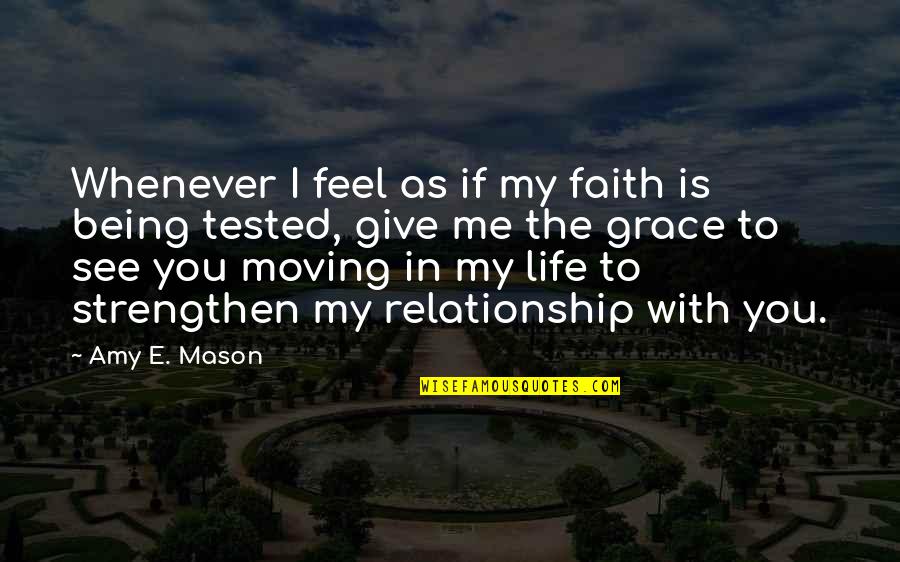 Whenever I feel as if my faith is being tested, give me the grace to see you moving in my life to strengthen my relationship with you.

~ Amy E. Mason

WISEFAMOUSQUOTES.COM